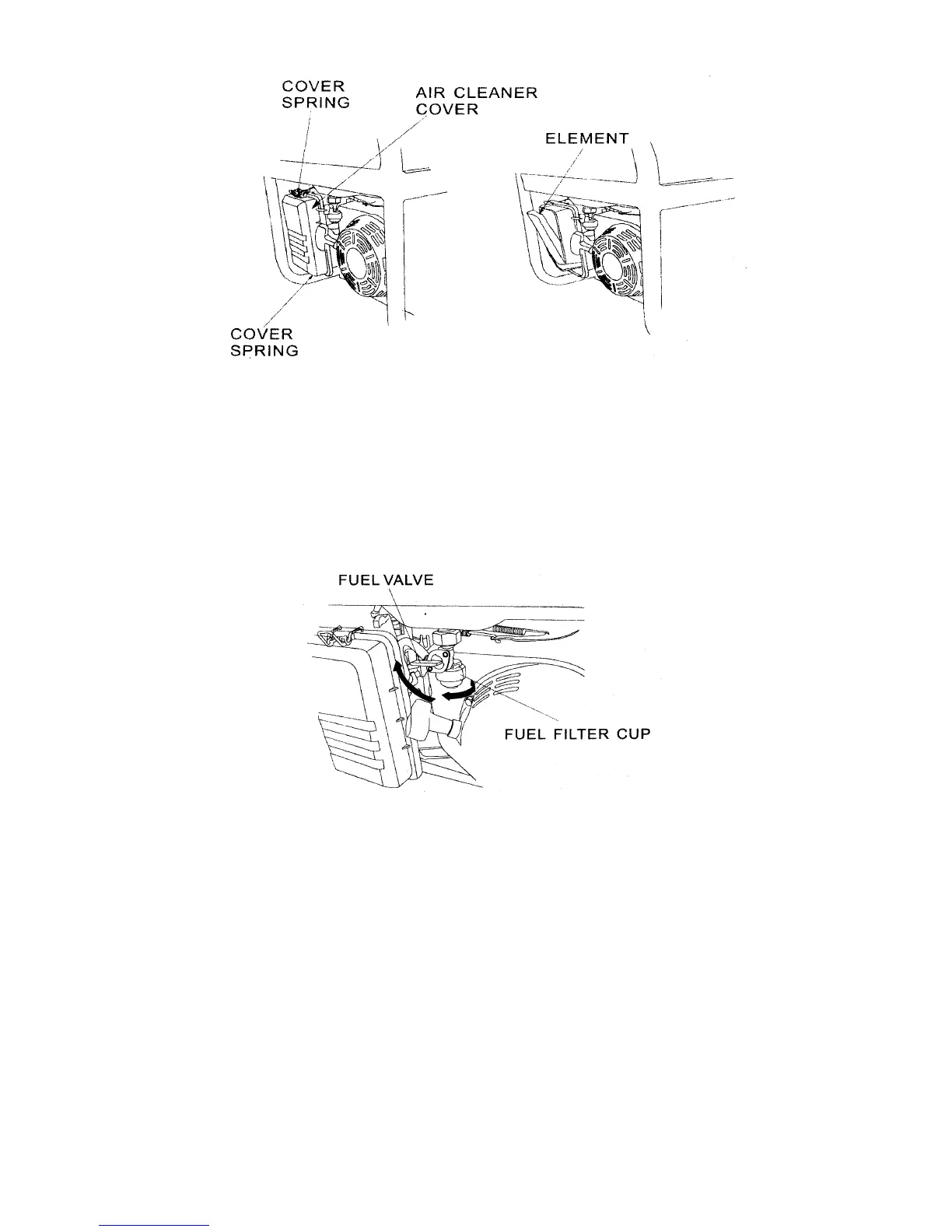 COVER SPRING

AIR CLEANER COVER

ELEMENT

COVER SPRING

FUEL VALVE

FUEL FILTER CUP